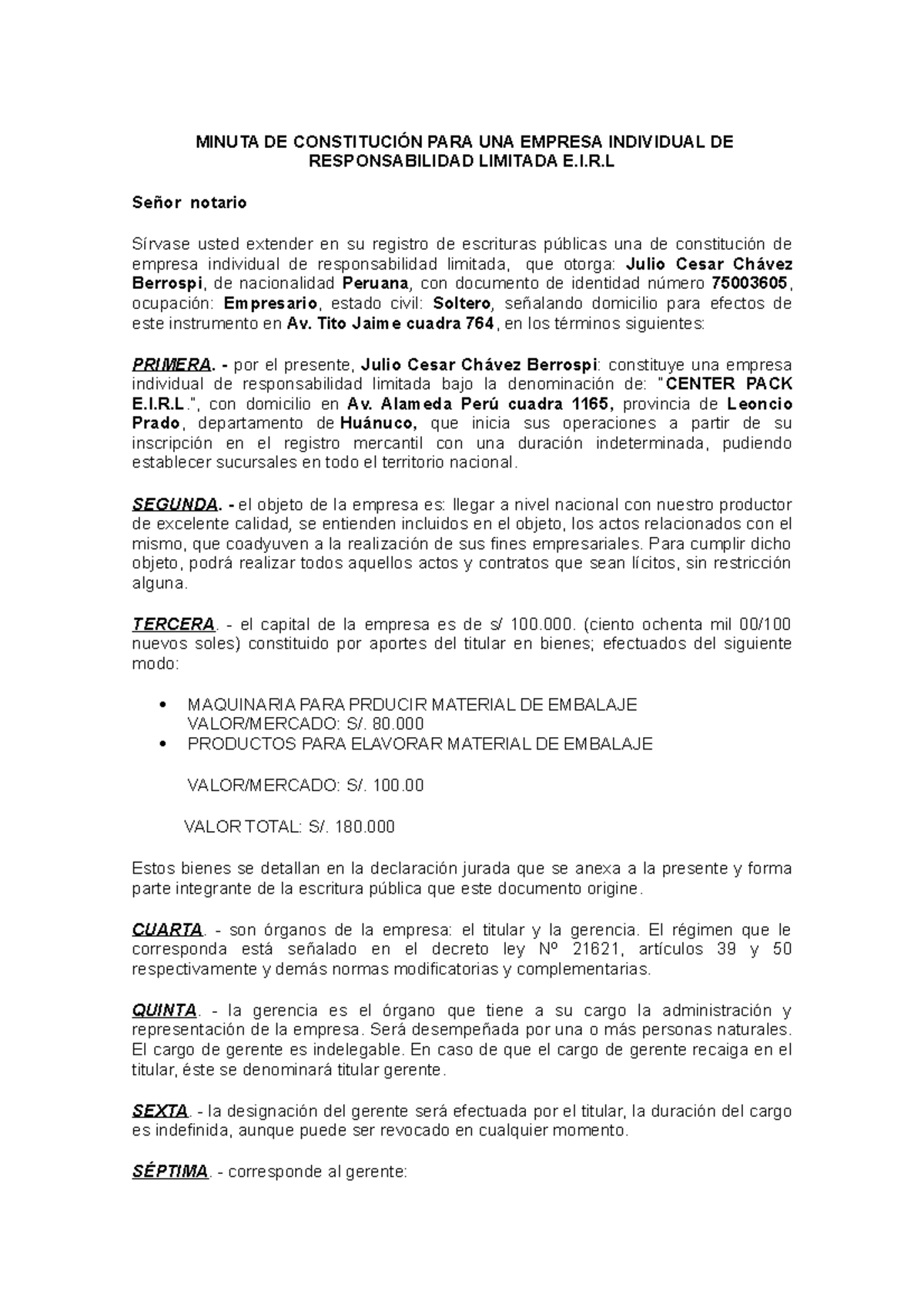 MINUTA DE CONSTITUCIÓN PARA UNA EMPRESA INDIVIDUAL DE RESPONSABILIDAD LIMITADA E.I.R.L

Señor notario

Sírvase usted extender en su registro de escrituras públicas una de constitución de empresa individual de responsabilidad limitada, que otorga: Julio Cesar Chávez Berrospi, de nacionalidad Peruana, con documento de identidad número 75003605, ocupación: Empresario, estado civil: Soltero, señalando domicilio para efectos de este instrumento en Av. Tito Jaime cuadra 764, en los términos siguientes:

PRIMERA. - por el presente, Julio Cesar Chávez Berrospi: constituye una empresa individual de responsabilidad limitada bajo la denominación de: "CENTER PACK E.I.R.L.", con domicilio en Av. Alameda Perú cuadra 1165, provincia de Leoncio Prado, departamento de Huánuco, que inicia sus operaciones a partir de su inscripción en el registro mercantil con una duración indeterminada, pudiendo establecer sucursales en todo el territorio nacional.

SEGUNDA. - el objeto de la empresa es: llegar a nivel nacional con nuestro productor de excelente calidad, se entienden incluidos en el objeto, los actos relacionados con el mismo, que coadyuven a la realización de sus fines empresariales. Para cumplir dicho objeto, podrá realizar todos aquellos actos y contratos que sean lícitos, sin restricción alguna.

TERCERA. - el capital de la empresa es de s/ 100.000. (ciento ochenta mil 00/100 nuevos soles) constituido por aportes del titular en bienes; efectuados del siguiente modo:

• MAQUINARIA PARA PRDUCIR MATERIAL DE EMBALAJE
VALOR/MERCADO: S/. 80.000
• PRODUCTOS PARA ELAVORAR MATERIAL DE EMBALAJE

VALOR/MERCADO: S/. 100.00

VALOR TOTAL: S/. 180.000

Estos bienes se detallan en la declaración jurada que se anexa a la presente y forma parte integrante de la escritura pública que este documento origine.

CUARTA. - son órganos de la empresa: el titular y la gerencia. El régimen que le corresponda está señalado en el decreto ley Nº 21621, artículos 39 y 50 respectivamente y demás normas modificatorias y complementarias.

QUINTA. - la gerencia es el órgano que tiene a su cargo la administración y representación de la empresa. Será desempeñada por una o más personas naturales. El cargo de gerente es indelegable. En caso de que el cargo de gerente recaiga en el titular, éste se denominará titular gerente.

SEXTA. - la designación del gerente será efectuada por el titular, la duración del cargo es indefinida, aunque puede ser revocado en cualquier momento.

SÉPTIMA. - corresponde al gerente: